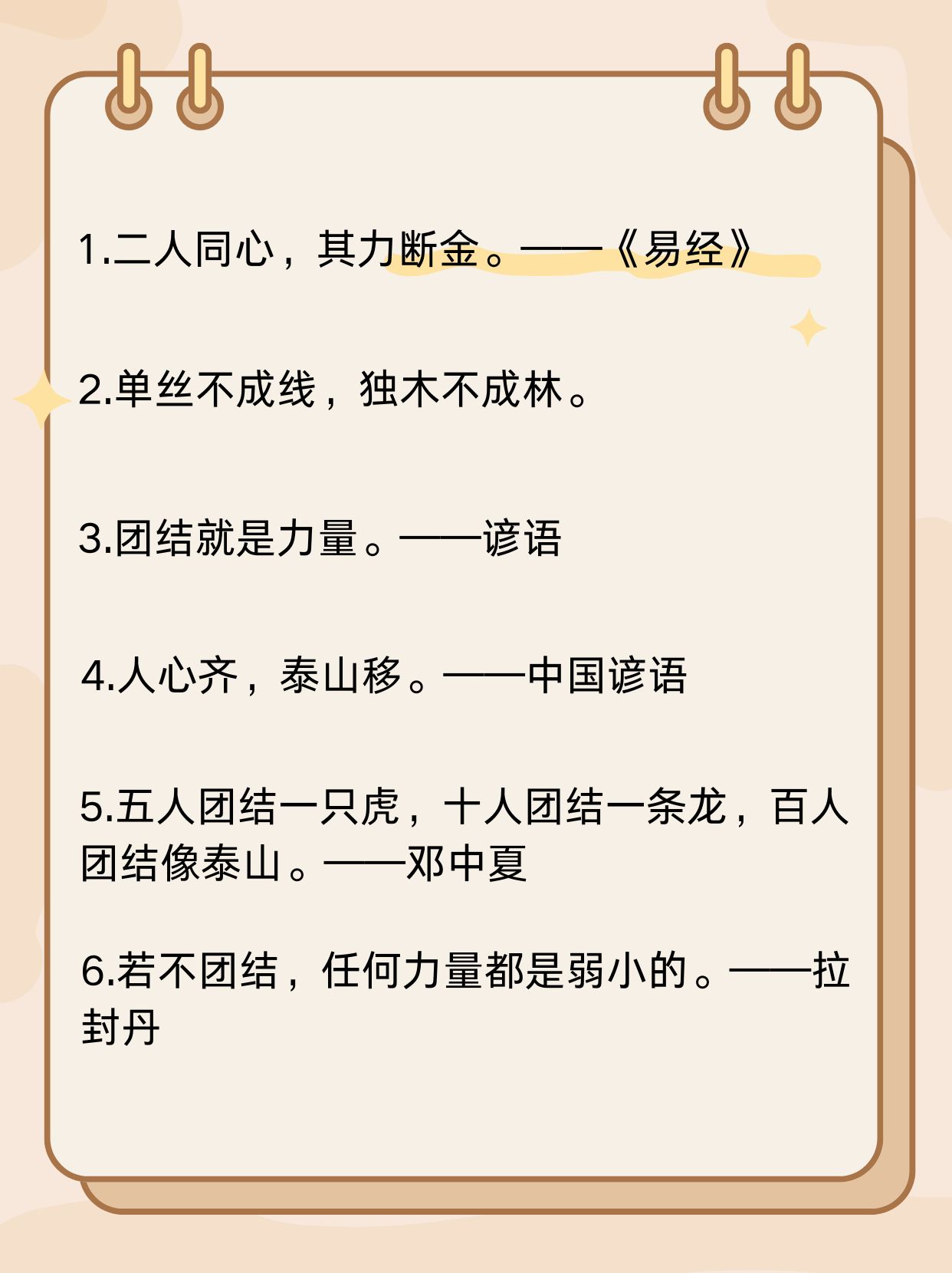 1.二人同心，其力断金。——《易经》

2.单丝不成线，独木不成林。

3.团结就是力量。——谚语

4.人心齐，泰山移。——中国谚语

5.五人团结一只虎，十人团结一条龙，百人团结像泰山。——邓中夏

6.若不团结，任何力量都是弱小的。——拉封丹